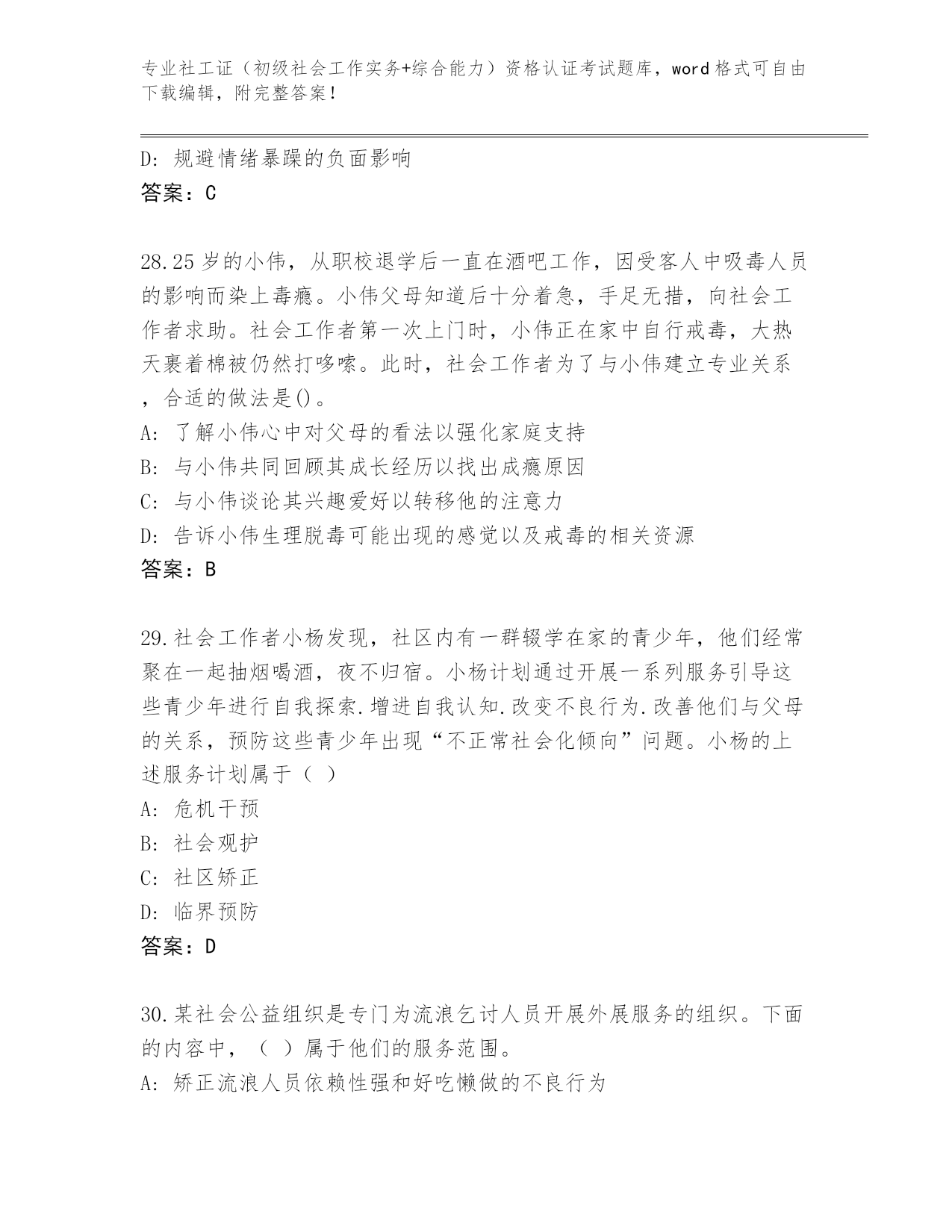 专业社工证（初级社会工作实务+综合能力）资格认证考试题库，word格式可自由下载编辑，附完整答案！

D: 规避情绪暴躁的负面影响
答案：C

28.25岁的小伟，从职校退学后一直在酒吧工作，因受客人中吸毒人员的影响而染上毒瘾。小伟父母知道后十分着急，手足无措，向社会工作者求助。社会工作者第一次上门时，小伟正在家中自行戒毒，大热天裹着棉被仍然打哆嗦。此时，社会工作者为了与小伟建立专业关系，合适的做法是()。
A: 了解小伟心中对父母的看法以强化家庭支持
B: 与小伟共同回顾其成长经历以找出成瘾原因
C: 与小伟谈论其兴趣爱好以转移他的注意力
D: 告诉小伟生理脱毒可能出现的感觉以及戒毒的相关资源
答案：B

29.社会工作者小杨发现，社区内有一群辍学在家的青少年，他们经常聚在一起抽烟喝酒，夜不归宿。小杨计划通过开展一系列服务引导这些青少年进行自我探索.增进自我认知.改变不良行为.改善他们与父母的关系，预防这些青少年出现“不正常社会化倾向”问题。小杨的上述服务计划属于（ ）
A: 危机干预
B: 社会观护
C: 社区矫正
D: 临界预防
答案：D

30.某社会公益组织是专门为流浪乞讨人员开展外展服务的组织。下面的内容中，（ ）属于他们的服务范围。
A: 矫正流浪人员依赖性强和好吃懒做的不良行为